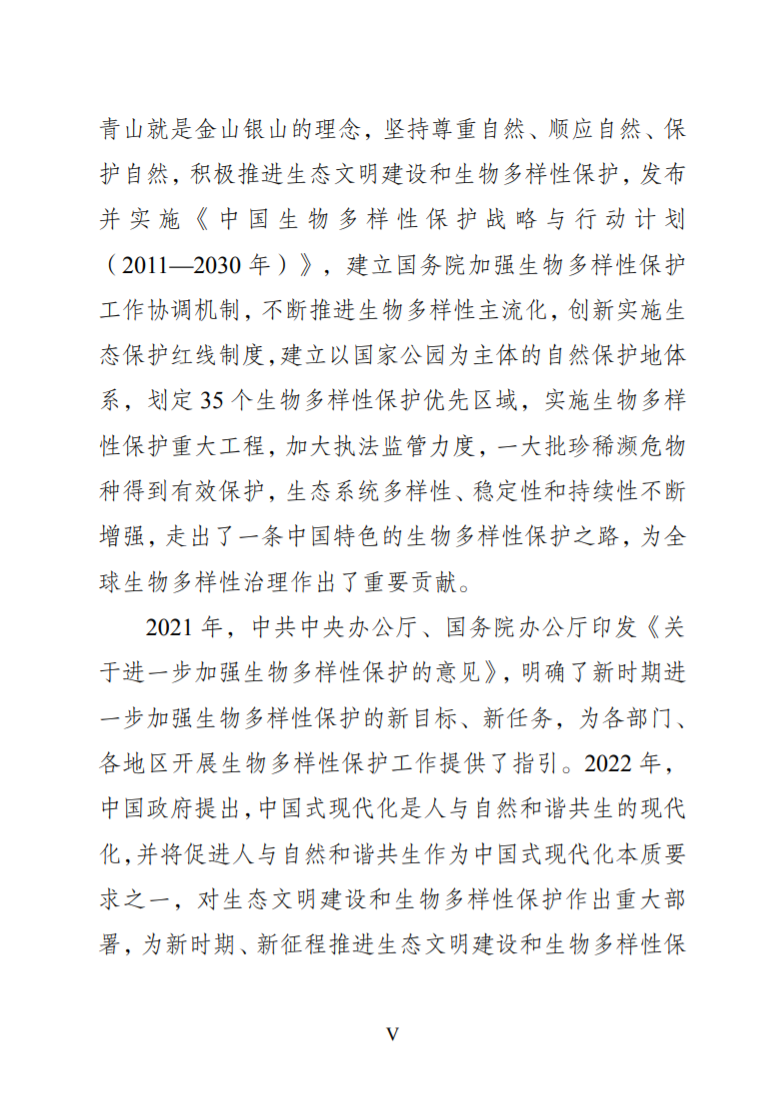 青山就是金山银山的理念，坚持尊重自然、顺应自然、保护自然，积极推进生态文明建设和生物多样性保护，发布并实施《中国生物多样性保护战略与行动计划（2011—2030年）》，建立国务院加强生物多样性保护工作协调机制，不断推进生物多样性主流化，创新实施生态保护红线制度，建立以国家公园为主体的自然保护地体系，划定35个生物多样性保护优先区域，实施生物多样性保护重大工程，加大执法监管力度，一大批珍稀濒危物种得到有效保护，生态系统多样性、稳定性和持续性不断增强，走出了一条中国特色的生物多样性保护之路，为全球生物多样性治理作出了重要贡献。

2021年，中共中央办公厅、国务院办公厅印发《关于进一步加强生物多样性保护的意见》，明确了新时期进一步加强生物多样性保护的新目标、新任务，为各部门、各地区开展生物多样性保护工作提供了指引。2022年，中国政府提出，中国式现代化是人与自然和谐共生的现代化，并将促进人与自然和谐共生作为中国式现代化本质要求之一，对生态文明建设和生物多样性保护作出重大部署，为新时期、新征程推进生态文明建设和生物多样性保

V